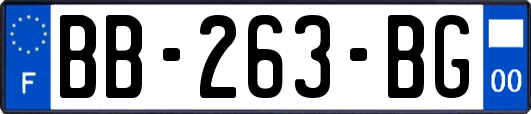 F
BB-263-BG
00